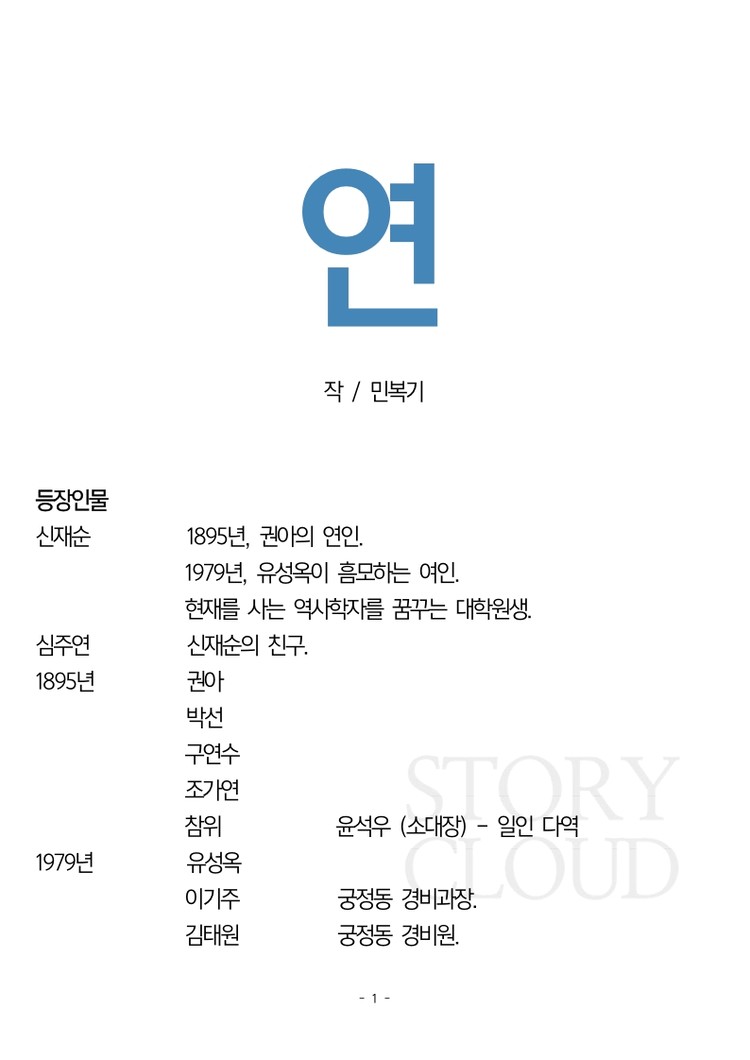 연

작 / 민복기

등장인물

신재순 1895년, 권아의 연인.
1979년, 유성옥이 흠모하는 여인.
현재를 사는 역사학자를 꿈꾸는 대학원생.

심주연 신재순의 친구.

1895년 권아
박선
구연수
조가연
참위 윤석우 (소대장) - 일인 다역

1979년 유성옥
이기주 궁정동 경비과장.
김태원 궁정동 경비원.

- 1 -

STORY CLOUD